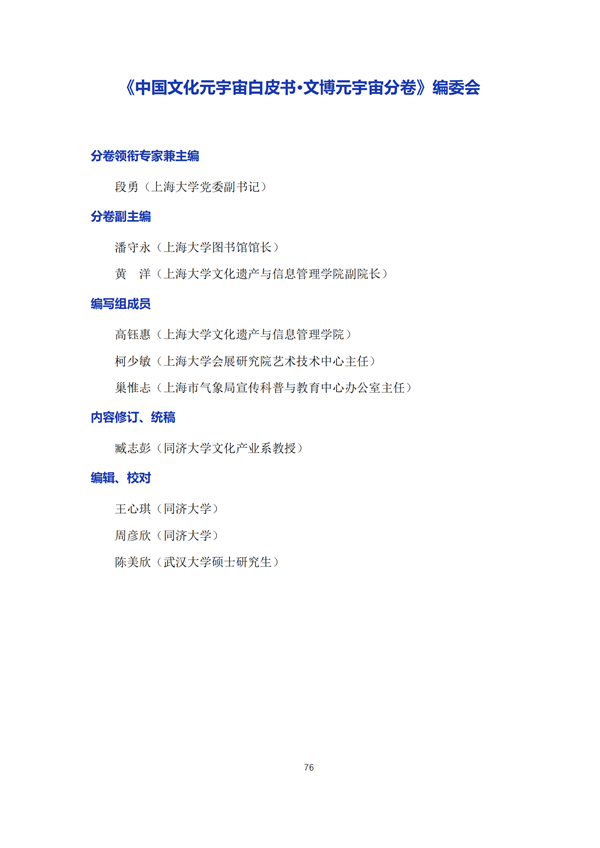 《中国文化元宇宙白皮书·文博元宇宙分卷》编委会

分卷领衔专家兼主编

段勇（上海大学党委副书记）

分卷副主编

潘守永（上海大学图书馆馆长）

黄　洋（上海大学文化遗产与信息管理学院副院长）

编写组成员

高钰惠（上海大学文化遗产与信息管理学院）

柯少敏（上海大学会展研究院艺术技术中心主任）

巢惟志（上海市气象局宣传科普与教育中心办公室主任）

内容修订、统稿

臧志彭（同济大学文化产业系教授）

编辑、校对

王心琪（同济大学）

周彦欣（同济大学）

陈美欣（武汉大学硕士研究生）

76